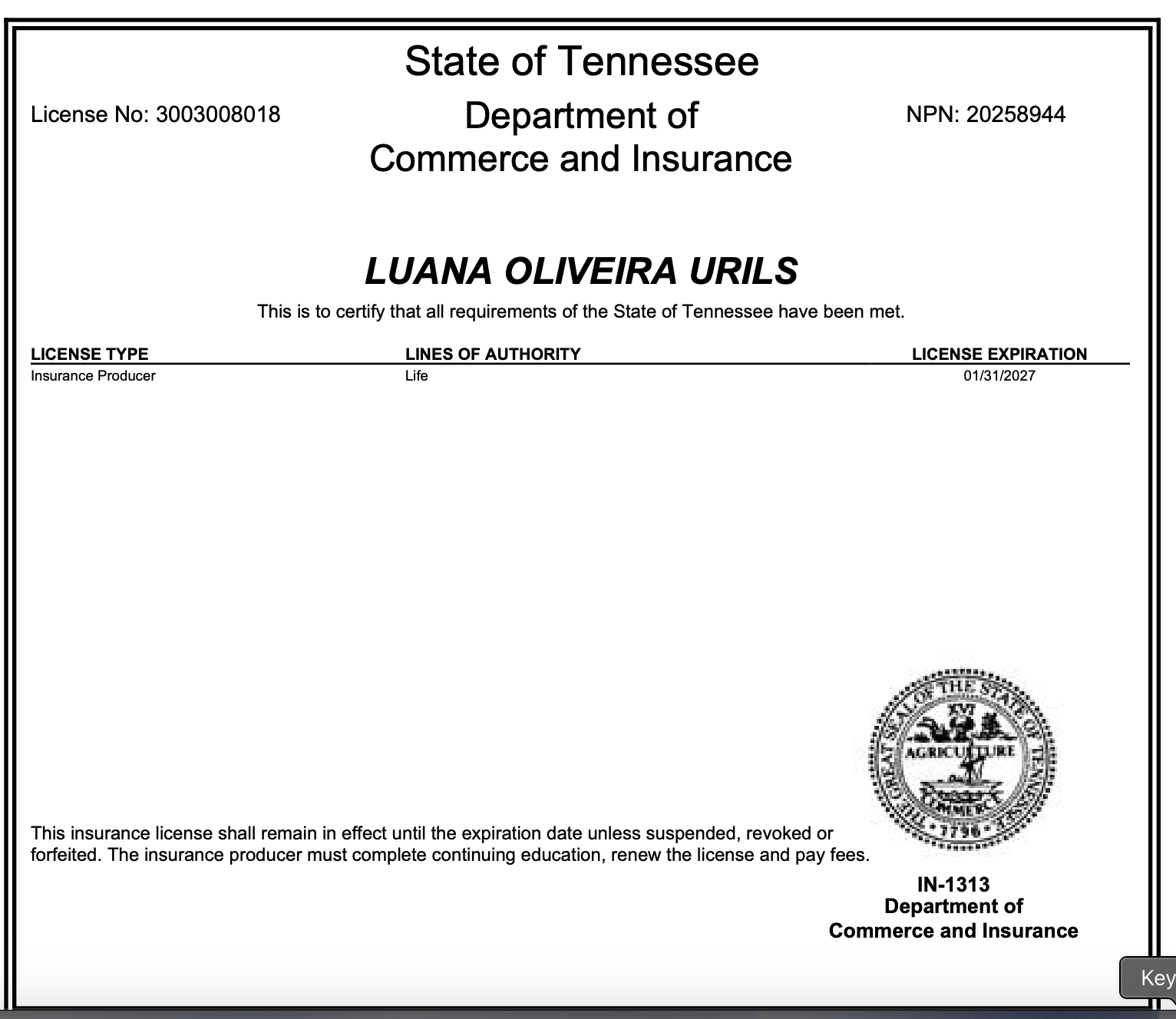 State of Tennessee

License No: 3003008018

Department of Commerce and Insurance

NPN: 20258944

LUANA OLIVEIRA URILS

This is to certify that all requirements of the State of Tennessee have been met.

| LICENSE TYPE | LINES OF AUTHORITY | LICENSE EXPIRATION |
|---|---|---|
| Insurance Producer | Life | 01/31/2027 |

THE GREAT SEAL OF THE STATE OF TENNESSEE
XVI
AGRICULTURE
COMMERCE
1796

This insurance license shall remain in effect until the expiration date unless suspended, revoked or forfeited. The insurance producer must complete continuing education, renew the license and pay fees.

IN-1313
Department of
Commerce and Insurance

Key